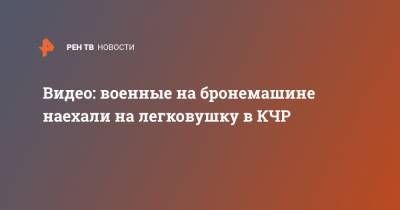 РЕН ТВ НОВОСТИ

Видео: военные на бронемашине наехали на легковушку в КЧР